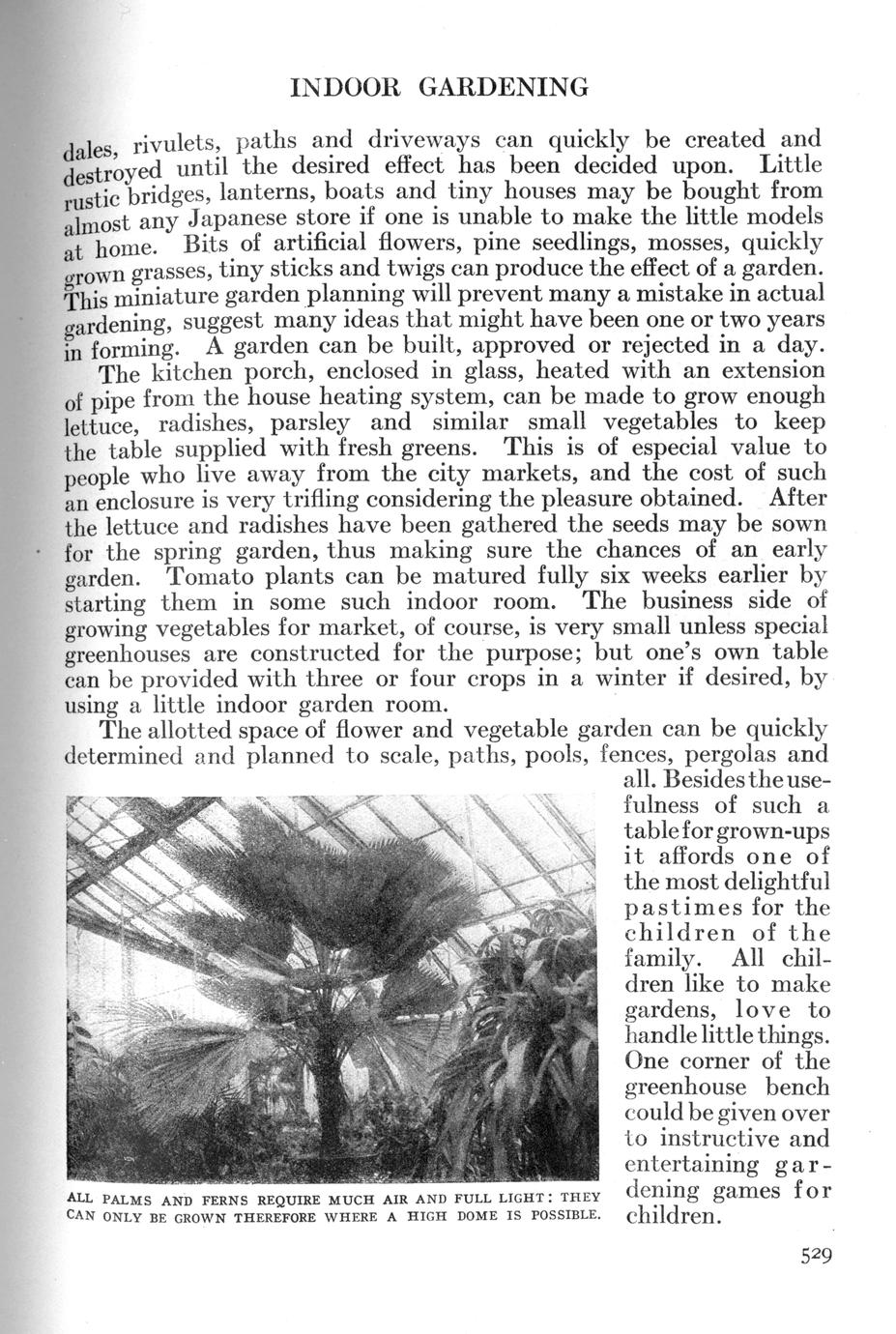 INDOOR GARDENING

dales, rivulets, paths and driveways can quickly be created and destroyed until the desired effect has been decided upon. Little rustic bridges, lanterns, boats and tiny houses may be bought from almost any Japanese store if one is unable to make the little models at home. Bits of artificial flowers, pine seedlings, mosses, quickly grown grasses, tiny sticks and twigs can produce the effect of a garden. This miniature garden planning will prevent many a mistake in actual gardening, suggest many ideas that might have been one or two years in forming. A garden can be built, approved or rejected in a day.

The kitchen porch, enclosed in glass, heated with an extension of pipe from the house heating system, can be made to grow enough lettuce, radishes, parsley and similar small vegetables to keep the table supplied with fresh greens. This is of especial value to people who live away from the city markets, and the cost of such an enclosure is very trifling considering the pleasure obtained. After the lettuce and radishes have been gathered the seeds may be sown for the spring garden, thus making sure the chances of an early garden. Tomato plants can be matured fully six weeks earlier by starting them in some such indoor room. The business side of growing vegetables for market, of course, is very small unless special greenhouses are constructed for the purpose; but one's own table can be provided with three or four crops in a winter if desired, by using a little indoor garden room.

The allotted space of flower and vegetable garden can be quickly determined and planned to scale, paths, pools, fences, pergolas and all. Besides the usefulness of such a table for grown-ups it affords one of the most delightful pastimes for the children of the family. All children like to make gardens, love to handle little things. One corner of the greenhouse bench could be given over to instructive and entertaining gardening games for children.

ALL PALMS AND FERNS REQUIRE MUCH AIR AND FULL LIGHT: THEY CAN ONLY BE GROWN THEREFORE WHERE A HIGH DOME IS POSSIBLE.

529